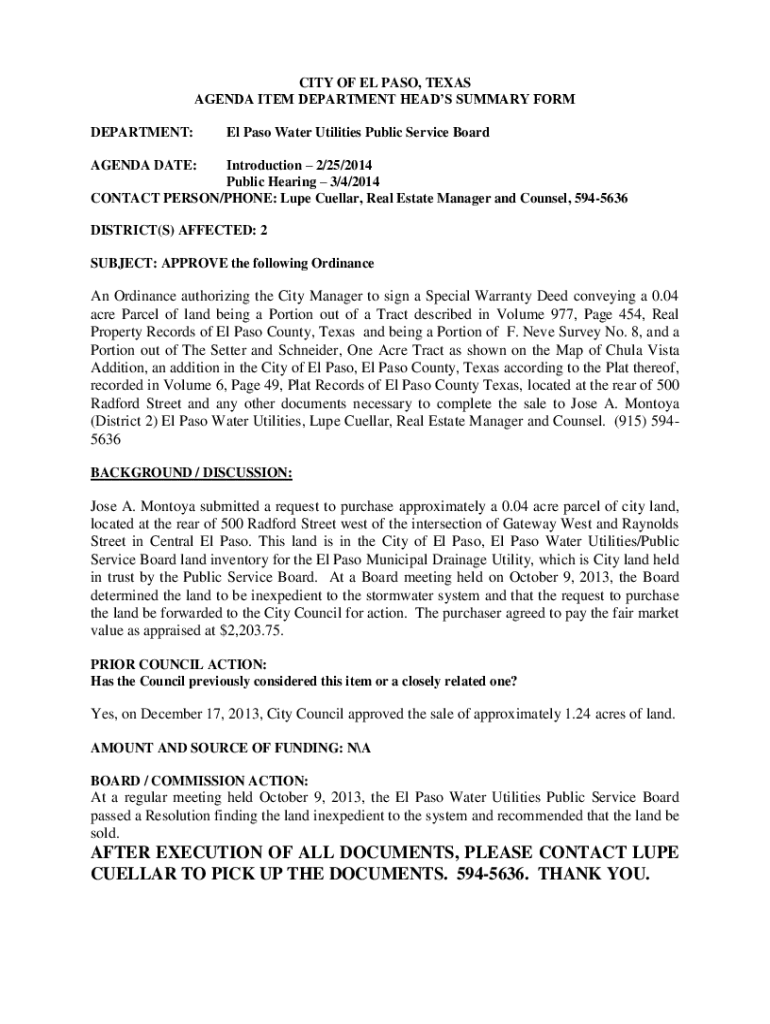 CITY OF EL PASO, TEXAS
AGENDA ITEM DEPARTMENT HEAD'S SUMMARY FORM

DEPARTMENT: El Paso Water Utilities Public Service Board

AGENDA DATE: Introduction – 2/25/2014
Public Hearing – 3/4/2014
CONTACT PERSON/PHONE: Lupe Cuellar, Real Estate Manager and Counsel, 594-5636

DISTRICT(S) AFFECTED: 2

SUBJECT: APPROVE the following Ordinance

An Ordinance authorizing the City Manager to sign a Special Warranty Deed conveying a 0.04 acre Parcel of land being a Portion out of a Tract described in Volume 977, Page 454, Real Property Records of El Paso County, Texas and being a Portion of F. Neve Survey No. 8, and a Portion out of The Setter and Schneider, One Acre Tract as shown on the Map of Chula Vista Addition, an addition in the City of El Paso, El Paso County, Texas according to the Plat thereof, recorded in Volume 6, Page 49, Plat Records of El Paso County Texas, located at the rear of 500 Radford Street and any other documents necessary to complete the sale to Jose A. Montoya (District 2) El Paso Water Utilities, Lupe Cuellar, Real Estate Manager and Counsel. (915) 594-5636

BACKGROUND / DISCUSSION:

Jose A. Montoya submitted a request to purchase approximately a 0.04 acre parcel of city land, located at the rear of 500 Radford Street west of the intersection of Gateway West and Raynolds Street in Central El Paso. This land is in the City of El Paso, El Paso Water Utilities/Public Service Board land inventory for the El Paso Municipal Drainage Utility, which is City land held in trust by the Public Service Board. At a Board meeting held on October 9, 2013, the Board determined the land to be inexpedient to the stormwater system and that the request to purchase the land be forwarded to the City Council for action. The purchaser agreed to pay the fair market value as appraised at $2,203.75.

PRIOR COUNCIL ACTION:
Has the Council previously considered this item or a closely related one?

Yes, on December 17, 2013, City Council approved the sale of approximately 1.24 acres of land.

AMOUNT AND SOURCE OF FUNDING: N\A

BOARD / COMMISSION ACTION:
At a regular meeting held October 9, 2013, the El Paso Water Utilities Public Service Board passed a Resolution finding the land inexpedient to the system and recommended that the land be sold.

AFTER EXECUTION OF ALL DOCUMENTS, PLEASE CONTACT LUPE CUELLAR TO PICK UP THE DOCUMENTS. 594-5636. THANK YOU.